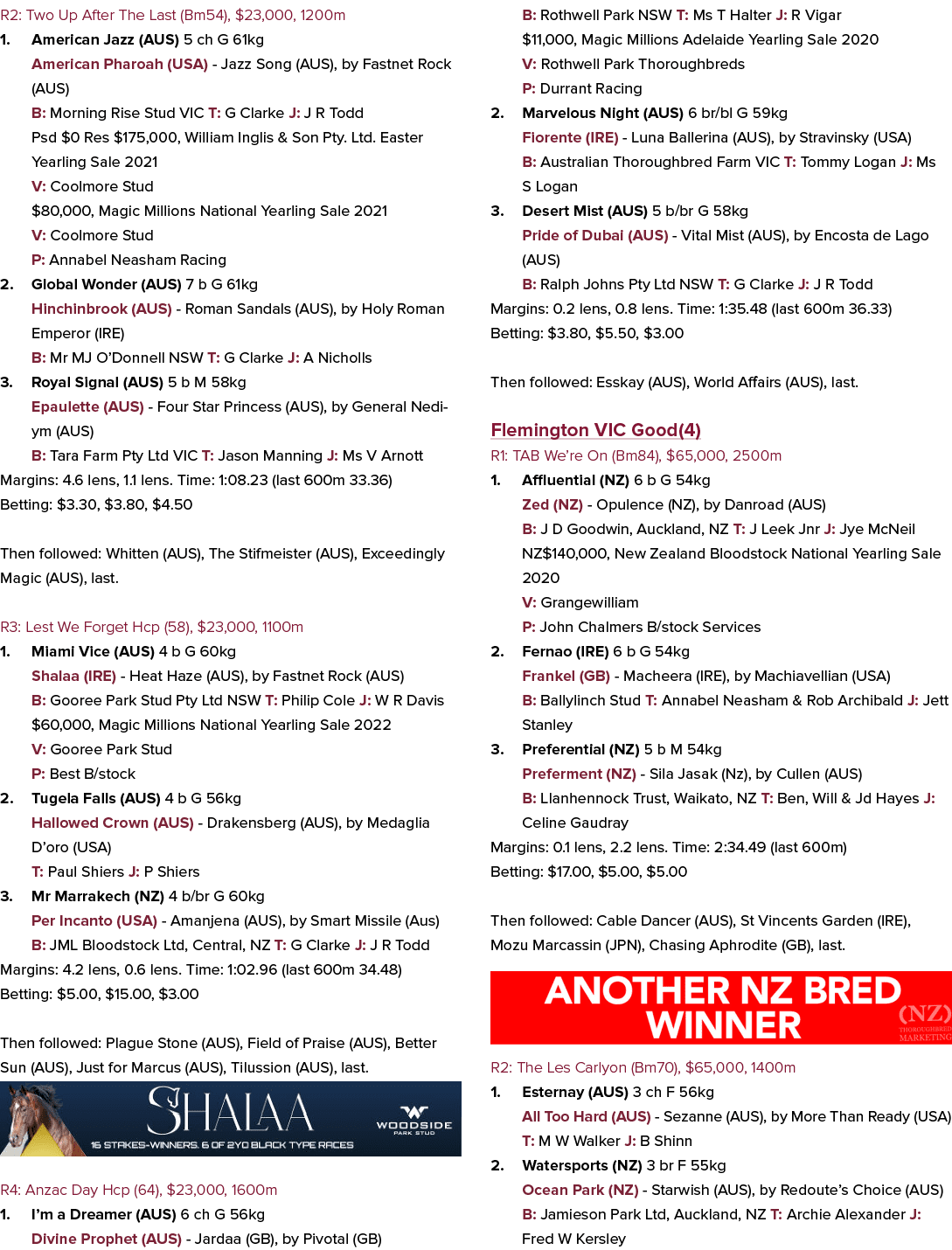 R2: Two Up After The Last (Bm54), $23,000, 1200m

1. American Jazz (AUS) 5 ch G 61kg
American Pharoah (USA) - Jazz Song (AUS), by Fastnet Rock (AUS)
B: Morning Rise Stud VIC T: G Clarke J: J R Todd
Psd $0 Res $175,000, William Inglis & Son Pty. Ltd. Easter Yearling Sale 2021
V: Coolmore Stud
$80,000, Magic Millions National Yearling Sale 2021
V: Coolmore Stud
P: Annabel Neasham Racing

2. Global Wonder (AUS) 7 b G 61kg
Hinchinbrook (AUS) - Roman Sandals (AUS), by Holy Roman Emperor (IRE)
B: Mr MJ O'Donnell NSW T: G Clarke J: A Nicholls

3. Royal Signal (AUS) 5 b M 58kg
Epaulette (AUS) - Four Star Princess (AUS), by General Nediym (AUS)
B: Tara Farm Pty Ltd VIC T: Jason Manning J: Ms V Arnott

Margins: 4.6 lens, 1.1 lens. Time: 1:08.23 (last 600m 33.36)
Betting: $3.30, $3.80, $4.50

Then followed: Whitten (AUS), The Stifmeister (AUS), Exceedingly Magic (AUS), last.

R3: Lest We Forget Hcp (58), $23,000, 1100m

1. Miami Vice (AUS) 4 b G 60kg
Shalaa (IRE) - Heat Haze (AUS), by Fastnet Rock (AUS)
B: Gooree Park Stud Pty Ltd NSW T: Philip Cole J: W R Davis
$60,000, Magic Millions National Yearling Sale 2022
V: Gooree Park Stud
P: Best B/stock

2. Tugela Falls (AUS) 4 b G 56kg
Hallowed Crown (AUS) - Drakensberg (AUS), by Medaglia D'oro (USA)
T: Paul Shiers J: P Shiers

3. Mr Marrakech (NZ) 4 b/br G 60kg
Per Incanto (USA) - Amanjena (AUS), by Smart Missile (Aus)
B: JML Bloodstock Ltd, Central, NZ T: G Clarke J: J R Todd

Margins: 4.2 lens, 0.6 lens. Time: 1:02.96 (last 600m 34.48)
Betting: $5.00, $15.00, $3.00

Then followed: Plague Stone (AUS), Field of Praise (AUS), Better Sun (AUS), Just for Marcus (AUS), Tilussion (AUS), last.

SHALAA
16 STAKES-WINNERS. 6 OF 2YO BLACK TYPE RACES
WOODSIDE PARK STUD

R4: Anzac Day Hcp (64), $23,000, 1600m

1. I'm a Dreamer (AUS) 6 ch G 56kg
Divine Prophet (AUS) - Jardaa (GB), by Pivotal (GB)
B: Rothwell Park NSW T: Ms T Halter J: R Vigar
$11,000, Magic Millions Adelaide Yearling Sale 2020
V: Rothwell Park Thoroughbreds
P: Durrant Racing

2. Marvelous Night (AUS) 6 br/bl G 59kg
Fiorente (IRE) - Luna Ballerina (AUS), by Stravinsky (USA)
B: Australian Thoroughbred Farm VIC T: Tommy Logan J: Ms S Logan

3. Desert Mist (AUS) 5 b/br G 58kg
Pride of Dubai (AUS) - Vital Mist (AUS), by Encosta de Lago (AUS)
B: Ralph Johns Pty Ltd NSW T: G Clarke J: J R Todd

Margins: 0.2 lens, 0.8 lens. Time: 1:35.48 (last 600m 36.33)
Betting: $3.80, $5.50, $3.00

Then followed: Esskay (AUS), World Affairs (AUS), last.

Flemington VIC Good(4)

R1: TAB We're On (Bm84), $65,000, 2500m

1. Affluential (NZ) 6 b G 54kg
Zed (NZ) - Opulence (NZ), by Danroad (AUS)
B: J D Goodwin, Auckland, NZ T: J Leek Jnr J: Jye McNeil
NZ$140,000, New Zealand Bloodstock National Yearling Sale 2020
V: Grangewilliam
P: John Chalmers B/stock Services

2. Fernao (IRE) 6 b G 54kg
Frankel (GB) - Macheera (IRE), by Machiavellian (USA)
B: Ballylinch Stud T: Annabel Neasham & Rob Archibald J: Jett Stanley

3. Preferential (NZ) 5 b M 54kg
Preferment (NZ) - Sila Jasak (Nz), by Cullen (AUS)
B: Llanhennock Trust, Waikato, NZ T: Ben, Will & Jd Hayes J: Celine Gaudray

Margins: 0.1 lens, 2.2 lens. Time: 2:34.49 (last 600m)
Betting: $17.00, $5.00, $5.00

Then followed: Cable Dancer (AUS), St Vincents Garden (IRE), Mozu Marcassin (JPN), Chasing Aphrodite (GB), last.

ANOTHER NZ BRED WINNER
(NZ) THOROUGHBRED MARKETING

R2: The Les Carlyon (Bm70), $65,000, 1400m

1. Esternay (AUS) 3 ch F 56kg
All Too Hard (AUS) - Sezanne (AUS), by More Than Ready (USA)
T: M W Walker J: B Shinn

2. Watersports (NZ) 3 br F 55kg
Ocean Park (NZ) - Starwish (AUS), by Redoute's Choice (AUS)
B: Jamieson Park Ltd, Auckland, NZ T: Archie Alexander J: Fred W Kersley